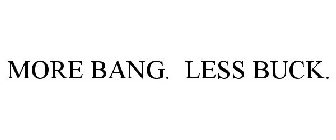 MORE BANG. LESS BUCK.